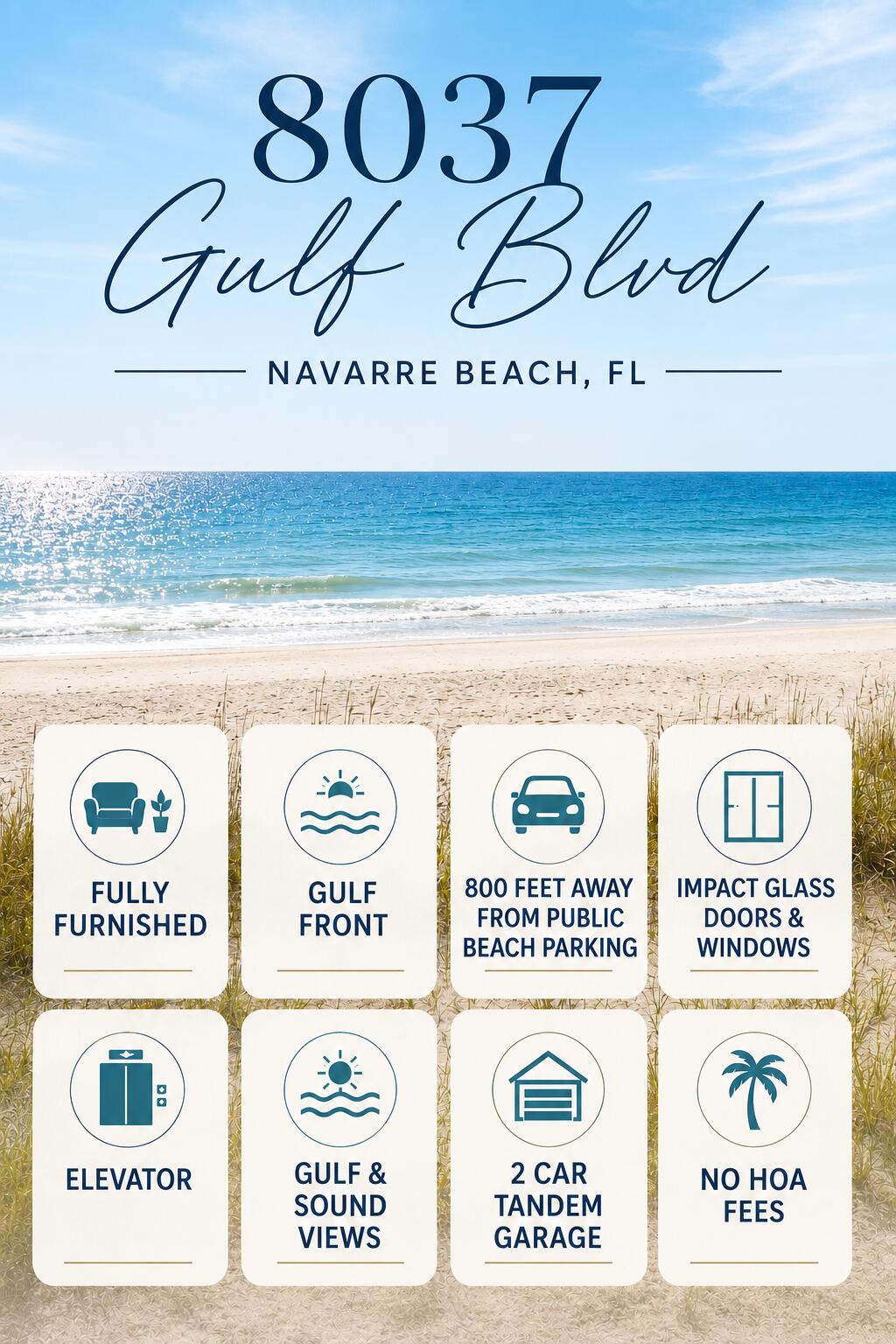 8037
Gulf Blvd

NAVARRE BEACH, FL

FULLY FURNISHED

GULF FRONT

800 FEET AWAY FROM PUBLIC BEACH PARKING

IMPACT GLASS DOORS & WINDOWS

ELEVATOR

GULF & SOUND VIEWS

2 CAR TANDEM GARAGE

NO HOA FEES